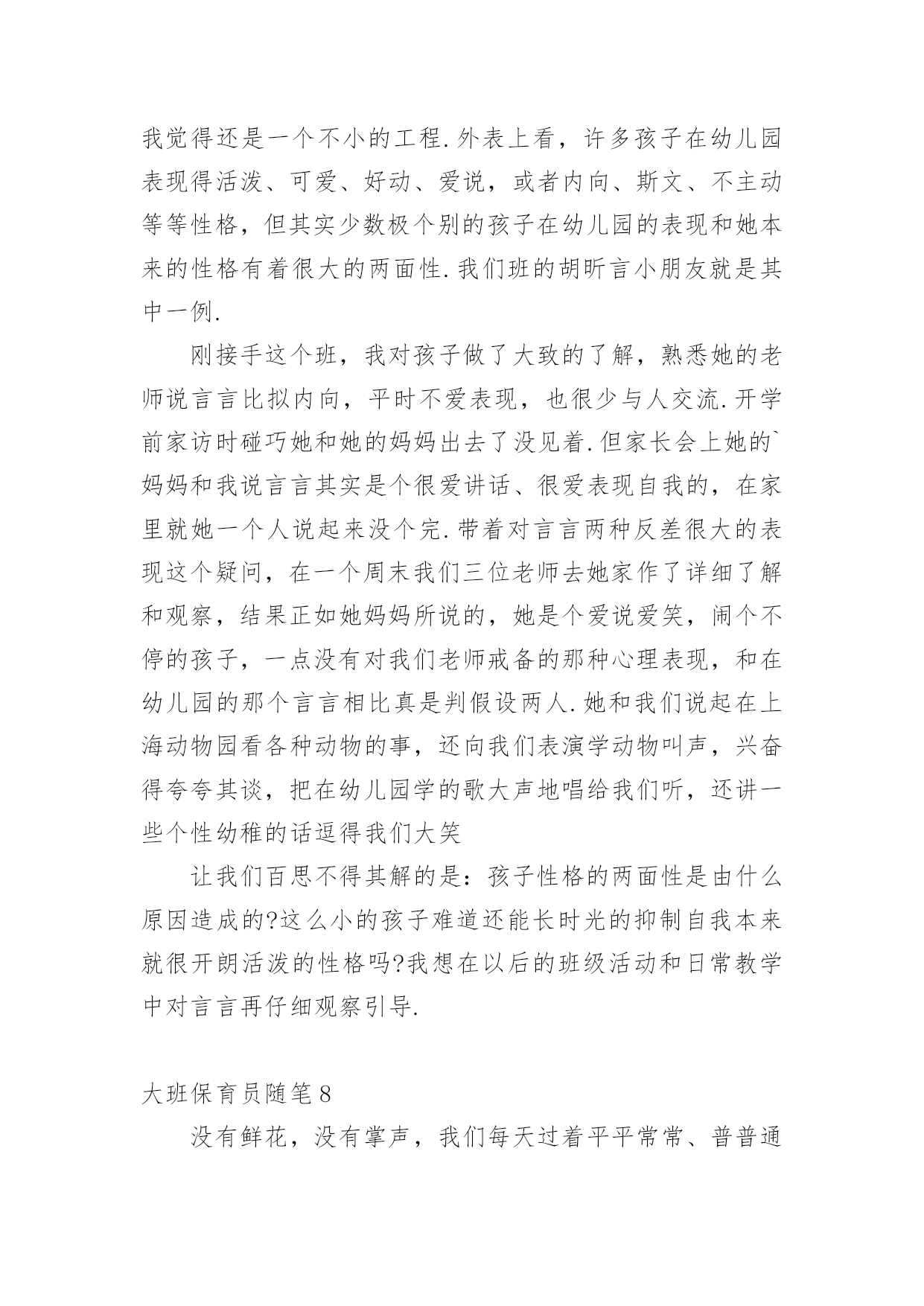 我觉得还是一个不小的工程.外表上看，许多孩子在幼儿园表现得活泼、可爱、好动、爱说，或者内向、斯文、不主动等等性格，但其实少数极个别的孩子在幼儿园的表现和她本来的性格有着很大的两面性.我们班的胡昕言小朋友就是其中一例.

刚接手这个班，我对孩子做了大致的了解，熟悉她的老师说言言比拟内向，平时不爱表现，也很少与人交流.开学前家访时碰巧她和她的妈妈出去了没见着.但家长会上她的`妈妈和我说言言其实是个很爱讲话、很爱表现自我的，在家里就她一个人说起来没个完.带着对言言两种反差很大的表现这个疑问，在一个周末我们三位老师去她家作了详细了解和观察，结果正如她妈妈所说的，她是个爱说爱笑，闹个不停的孩子，一点没有对我们老师戒备的那种心理表现，和在幼儿园的那个言言相比真是判假设两人.她和我们说起在上海动物园看各种动物的事，还向我们表演学动物叫声，兴奋得夸夸其谈，把在幼儿园学的歌大声地唱给我们听，还讲一些个性幼稚的话逗得我们大笑

让我们百思不得其解的是：孩子性格的两面性是由什么原因造成的?这么小的孩子难道还能长时光的抑制自我本来就很开朗活泼的性格吗?我想在以后的班级活动和日常教学中对言言再仔细观察引导.

大班保育员随笔8

没有鲜花，没有掌声，我们每天过着平平常常、普普通